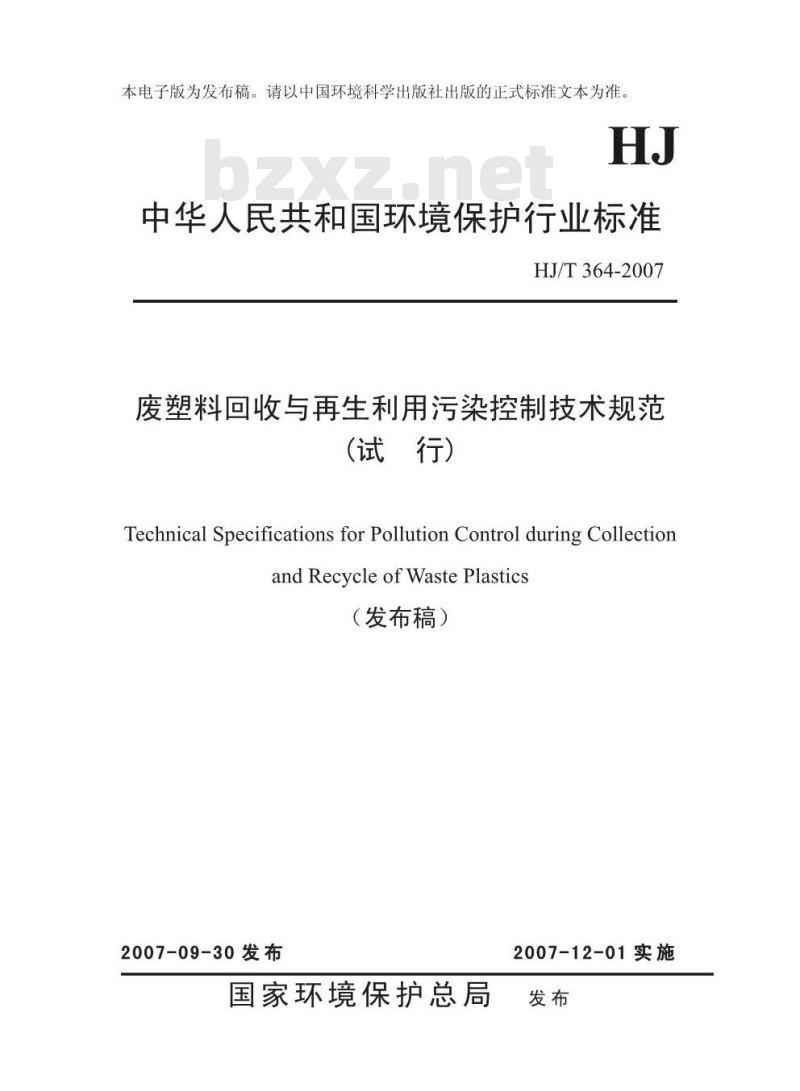 本电子版为发布稿。请以中国环境科学出版社出版的正式标准文本为准。

HJ

bzxz.net

中华人民共和国环境保护行业标准

HJ/T 364-2007

废塑料回收与再生利用污染控制技术规范
（试　行）

Technical Specifications for Pollution Control during Collection and Recycle of Waste Plastics

（发布稿）

2007-09-30 发布　　2007-12-01 实施

国家环境保护总局　发布